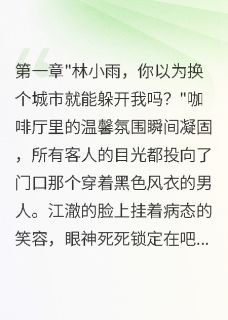 第一章"林小雨，你以为换个城市就能躲开我吗？"咖啡厅里的温馨氛围瞬间凝固，所有客人的目光都投向了门口那个穿着黑色风衣的男人。江澈的脸上挂着病态的笑容，眼神死死锁定在吧...